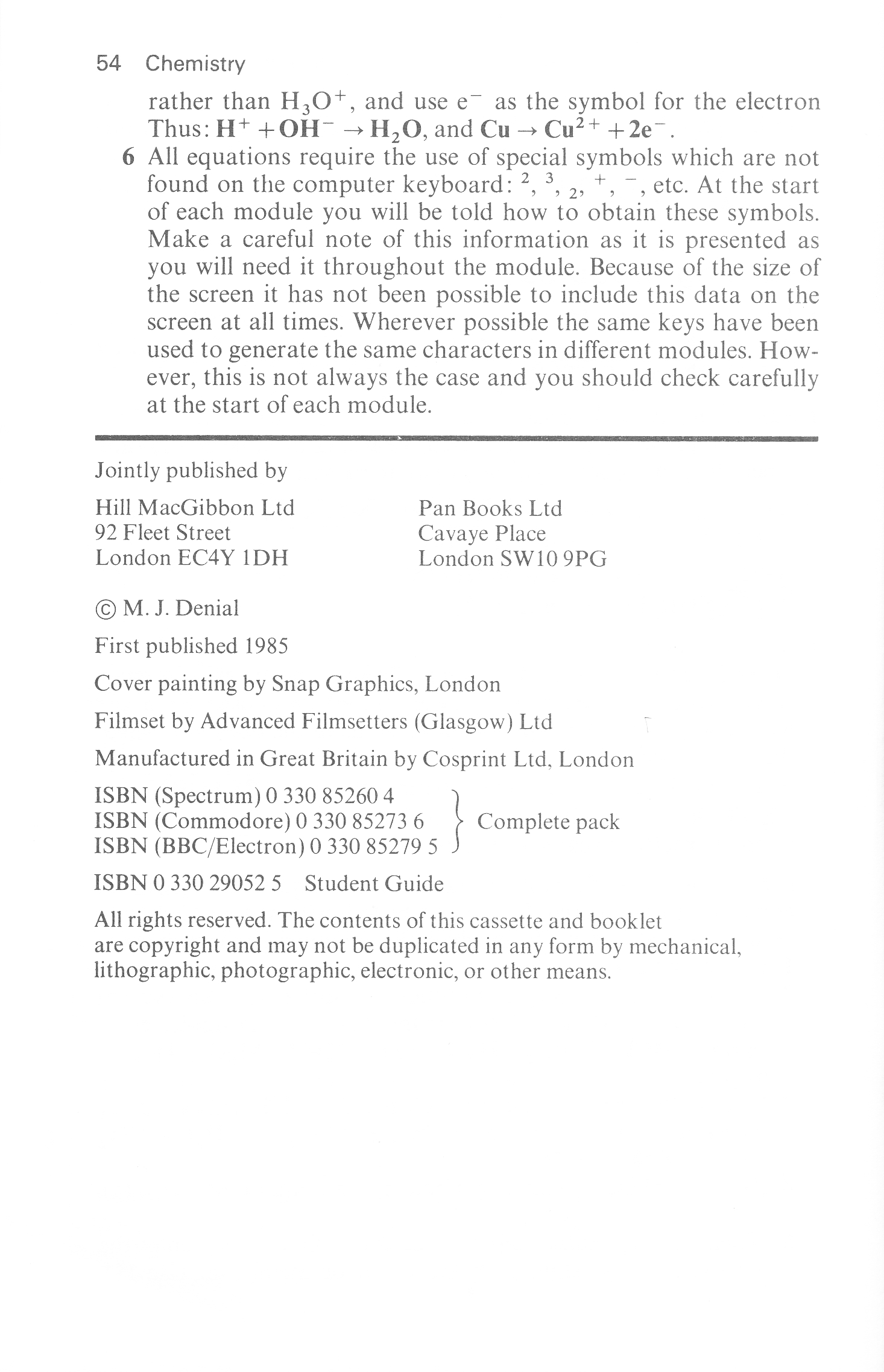 54 Chemistry

rather than $H_3O^+$, and use $e^-$ as the symbol for the electron Thus: $H^+ + OH^- \rightarrow H_2O$, and $Cu \rightarrow Cu^{2+} + 2e^-$.

6 All equations require the use of special symbols which are not found on the computer keyboard: $^2$, $^3$, $_2$, $^+$, $^-$, etc. At the start of each module you will be told how to obtain these symbols. Make a careful note of this information as it is presented as you will need it throughout the module. Because of the size of the screen it has not been possible to include this data on the screen at all times. Wherever possible the same keys have been used to generate the same characters in different modules. However, this is not always the case and you should check carefully at the start of each module.

Jointly published by

Hill MacGibbon Ltd
92 Fleet Street
London EC4Y 1DH

Pan Books Ltd
Cavaye Place
London SW10 9PG

© M. J. Denial

First published 1985

Cover painting by Snap Graphics, London

Filmset by Advanced Filmsetters (Glasgow) Ltd

Manufactured in Great Britain by Cosprint Ltd, London

ISBN (Spectrum) 0 330 85260 4
ISBN (Commodore) 0 330 85273 6
ISBN (BBC/Electron) 0 330 85279 5
Complete pack

ISBN 0 330 29052 5 Student Guide

All rights reserved. The contents of this cassette and booklet are copyright and may not be duplicated in any form by mechanical, lithographic, photographic, electronic, or other means.